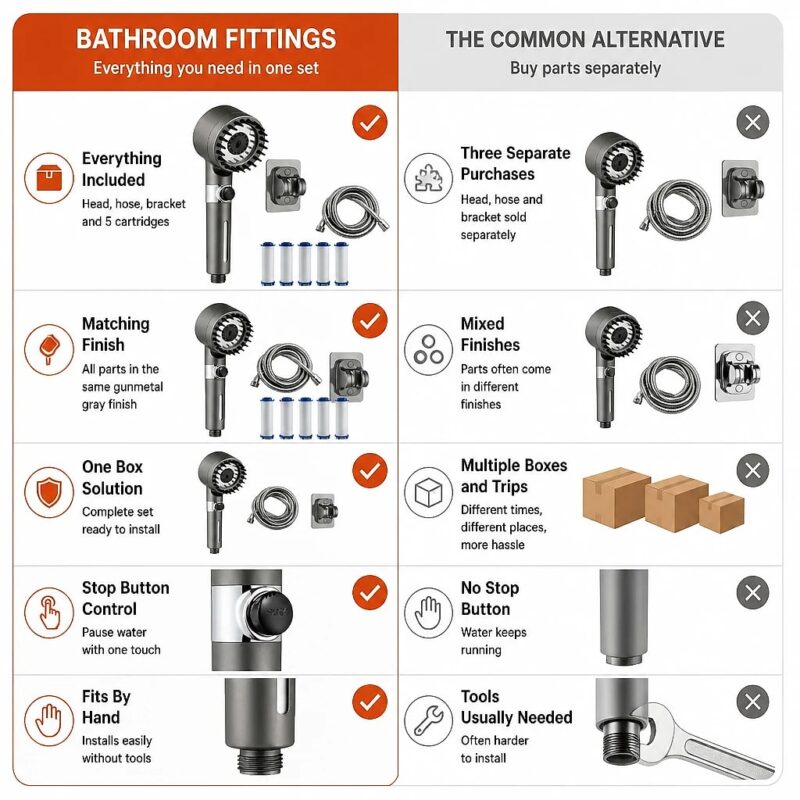 BATHROOM FITTINGS
Everything you need in one set

Everything Included
Head, hose, bracket and 5 cartridges

Matching Finish
All parts in the same gunmetal gray finish

One Box Solution
Complete set ready to install

Stop Button Control
Pause water with one touch

Fits By Hand
Installs easily without tools

THE COMMON ALTERNATIVE
Buy parts separately

Three Separate Purchases
Head, hose and bracket sold separately

Mixed Finishes
Parts often come in different finishes

Multiple Boxes and Trips
Different times, different places, more hassle

No Stop Button
Water keeps running

Tools Usually Needed
Often harder to install